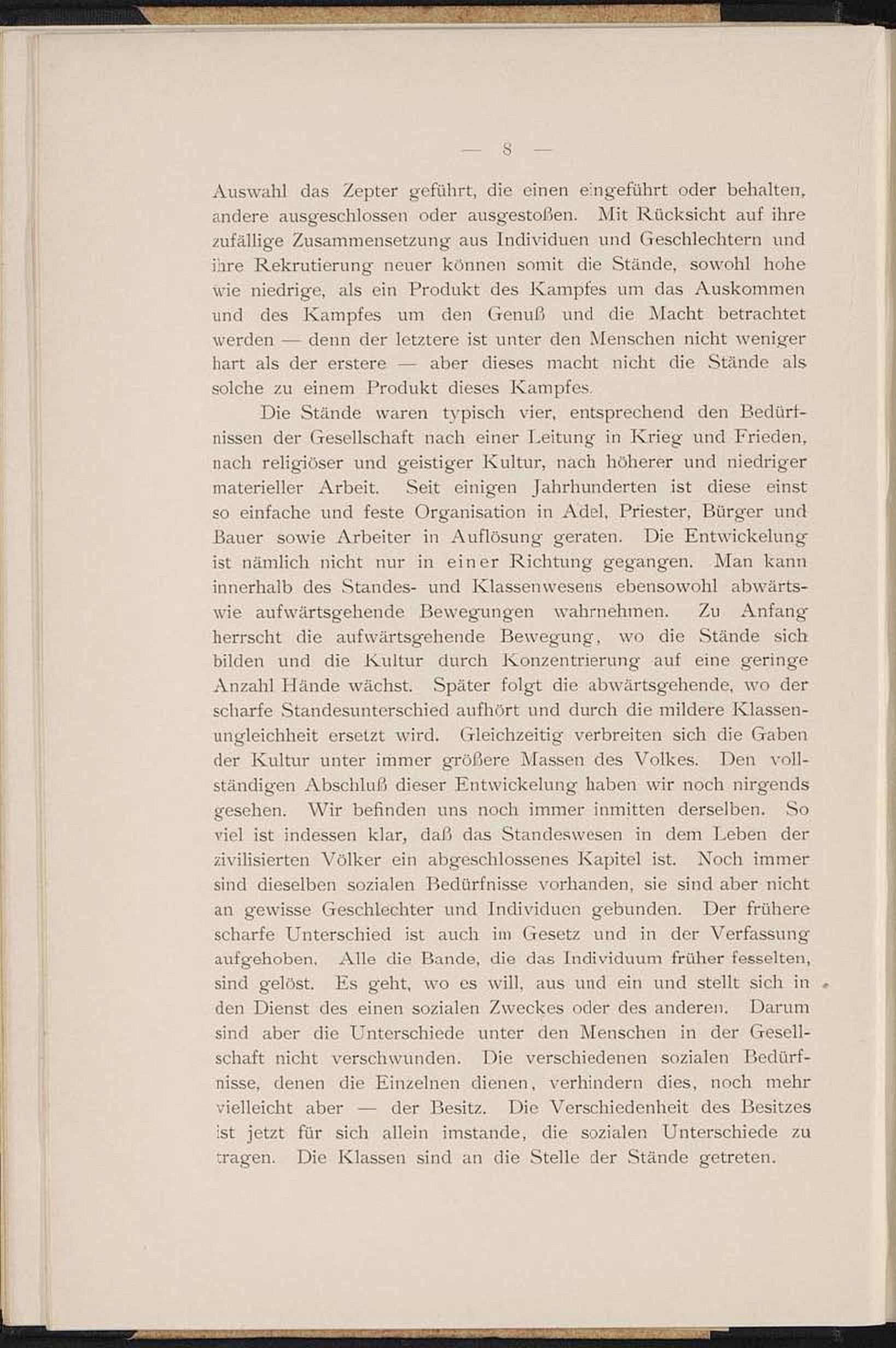 — 8 —

Auswahl das Zepter geführt, die einen eingeführt oder behalten, andere ausgeschlossen oder ausgestoßen. Mit Rücksicht auf ihre zufällige Zusammensetzung aus Individuen und Geschlechtern und ihre Rekrutierung neuer können somit die Stände, sowohl hohe wie niedrige, als ein Produkt des Kampfes um das Auskommen und des Kampfes um den Genuß und die Macht betrachtet werden — denn der letztere ist unter den Menschen nicht weniger hart als der erstere — aber dieses macht nicht die Stände als solche zu einem Produkt dieses Kampfes.

Die Stände waren typisch vier, entsprechend den Bedürfnissen der Gesellschaft nach einer Leitung in Krieg und Frieden, nach religiöser und geistiger Kultur, nach höherer und niedriger materieller Arbeit. Seit einigen Jahrhunderten ist diese einst so einfache und feste Organisation in Adel, Priester, Bürger und Bauer sowie Arbeiter in Auflösung geraten. Die Entwickelung ist nämlich nicht nur in einer Richtung gegangen. Man kann innerhalb des Standes- und Klassenwesens ebensowohl abwärts- wie aufwärtsgehende Bewegungen wahrnehmen. Zu Anfang herrscht die aufwärtsgehende Bewegung, wo die Stände sich bilden und die Kultur durch Konzentrierung auf eine geringe Anzahl Hände wächst. Später folgt die abwärtsgehende, wo der scharfe Standesunterschied aufhört und durch die mildere Klassenungleichheit ersetzt wird. Gleichzeitig verbreiten sich die Gaben der Kultur unter immer größere Massen des Volkes. Den vollständigen Abschluß dieser Entwickelung haben wir noch nirgends gesehen. Wir befinden uns noch immer inmitten derselben. So viel ist indessen klar, daß das Standeswesen in dem Leben der zivilisierten Völker ein abgeschlossenes Kapitel ist. Noch immer sind dieselben sozialen Bedürfnisse vorhanden, sie sind aber nicht an gewisse Geschlechter und Individuen gebunden. Der frühere scharfe Unterschied ist auch im Gesetz und in der Verfassung aufgehoben. Alle die Bande, die das Individuum früher fesselten, sind gelöst. Es geht, wo es will, aus und ein und stellt sich in den Dienst des einen sozialen Zweckes oder des anderen. Darum sind aber die Unterschiede unter den Menschen in der Gesellschaft nicht verschwunden. Die verschiedenen sozialen Bedürfnisse, denen die Einzelnen dienen, verhindern dies, noch mehr vielleicht aber — der Besitz. Die Verschiedenheit des Besitzes ist jetzt für sich allein imstande, die sozialen Unterschiede zu tragen. Die Klassen sind an die Stelle der Stände getreten.